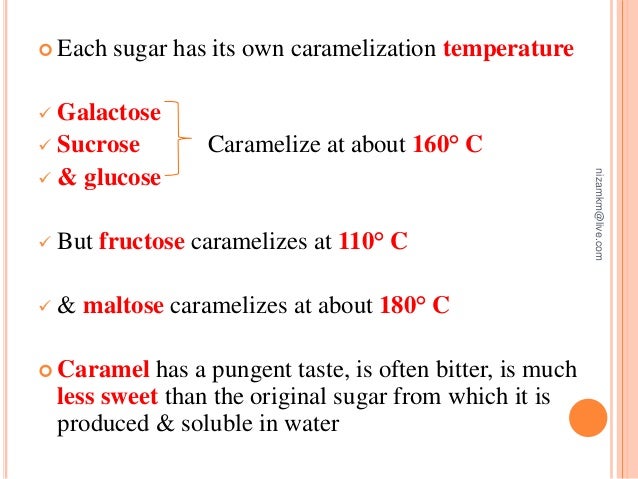 • Each sugar has its own caramelization temperature

✓ Galactose
✓ Sucrose
✓ & glucose

Caramelize at about 160° C

✓ But fructose caramelizes at 110° C

✓ & maltose caramelizes at about 180° C

• Caramel has a pungent taste, is often bitter, is much less sweet than the original sugar from which it is produced & soluble in water

nizamkm@live.com